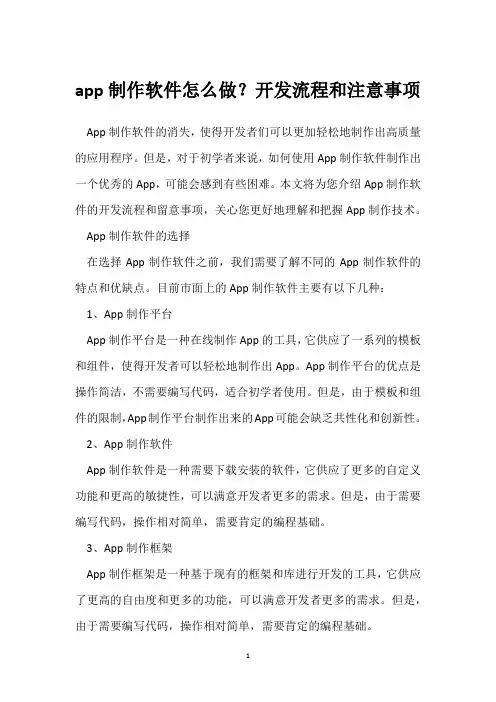 app 制作软件怎么做？开发流程和注意事项

App 制作软件的消失，使得开发者们可以更加轻松地制作出高质量的应用程序。但是，对于初学者来说，如何使用 App 制作软件制作出一个优秀的 App，可能会感到有些困难。本文将为您介绍 App 制作软件的开发流程和留意事项，关心您更好地理解和把握 App 制作技术。

App 制作软件的选择

在选择 App 制作软件之前，我们需要了解不同的 App 制作软件的特点和优缺点。目前市面上的 App 制作软件主要有以下几种：

1、App 制作平台

App 制作平台是一种在线制作 App 的工具，它供应了一系列的模板和组件，使得开发者可以轻松地制作出 App。App 制作平台的优点是操作简洁，不需要编写代码，适合初学者使用。但是，由于模板和组件的限制，App 制作平台制作出来的 App 可能会缺乏共性化和创新性。

2、App 制作软件

App 制作软件是一种需要下载安装的软件，它供应了更多的自定义功能和更高的敏捷性，可以满意开发者更多的需求。但是，由于需要编写代码，操作相对简单，需要肯定的编程基础。

3、App 制作框架

App 制作框架是一种基于现有的框架和库进行开发的工具，它供应了更高的自由度和更多的功能，可以满意开发者更多的需求。但是，由于需要编写代码，操作相对简单，需要肯定的编程基础。

1